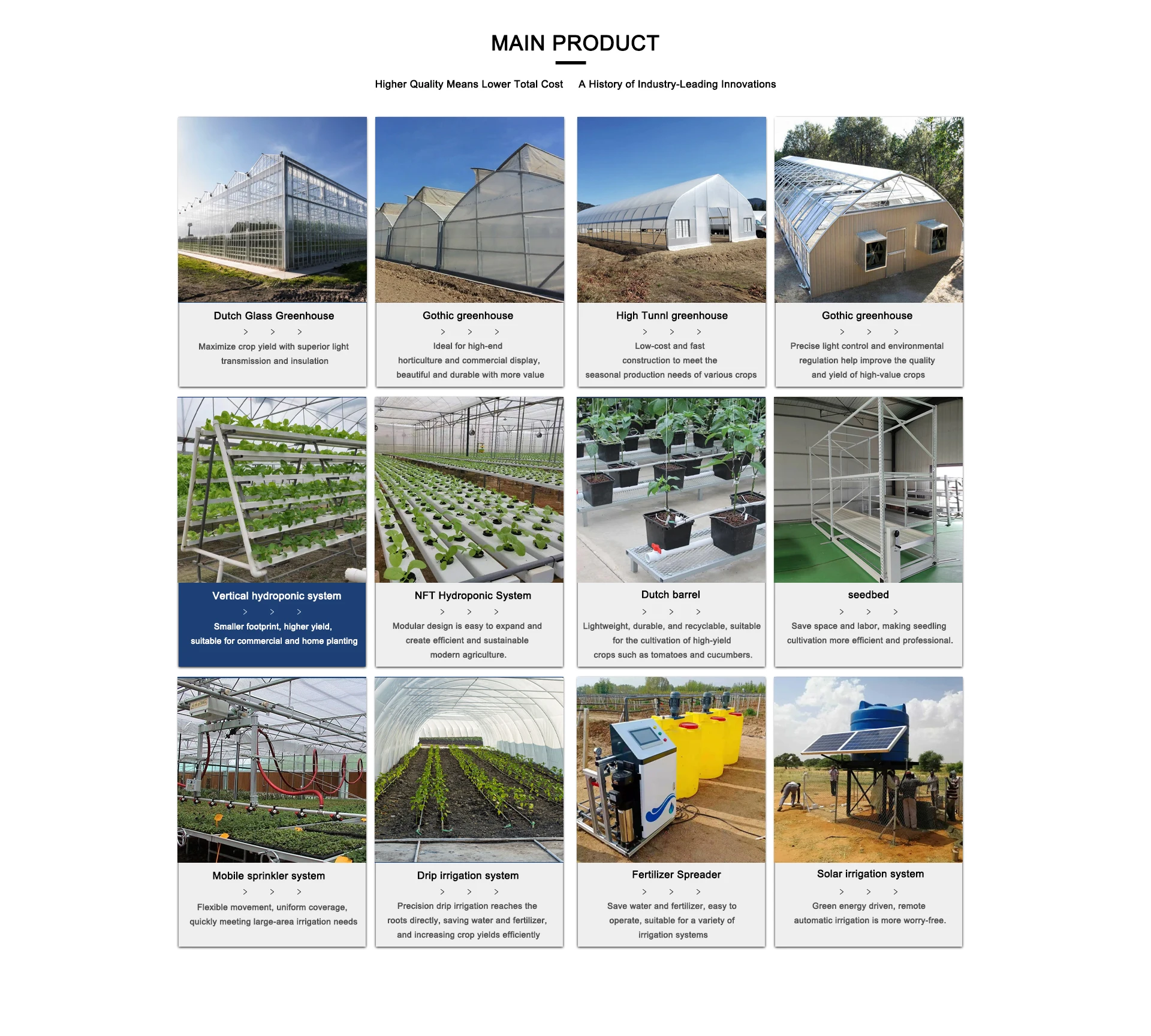 MAIN PRODUCT

Higher Quality Means Lower Total Cost    A History of Industry-Leading Innovations

Dutch Glass Greenhouse

> > >

Maximize crop yield with superior light transmission and insulation

Gothic greenhouse

> > >

Ideal for high-end horticulture and commercial display, beautiful and durable with more value

High Tunnl greenhouse

> > >

Low-cost and fast construction to meet the seasonal production needs of various crops

Gothic greenhouse

> > >

Precise light control and environmental regulation help improve the quality and yield of high-value crops

Vertical hydroponic system

> > >

Smaller footprint, higher yield, suitable for commercial and home planting

NFT Hydroponic System

> > >

Modular design is easy to expand and create efficient and sustainable modern agriculture.

Dutch barrel

> > >

Lightweight, durable, and recyclable, suitable for the cultivation of high-yield crops such as tomatoes and cucumbers.

seedbed

> > >

Save space and labor, making seedling cultivation more efficient and professional.

Mobile sprinkler system

> > >

Flexible movement, uniform coverage, quickly meeting large-area irrigation needs

Drip irrigation system

> > >

Precision drip irrigation reaches the roots directly, saving water and fertilizer, and increasing crop yields efficiently

Fertilizer Spreader

> > >

Save water and fertilizer, easy to operate, suitable for a variety of irrigation systems

Solar irrigation system

> > >

Green energy driven, remote automatic irrigation is more worry-free.